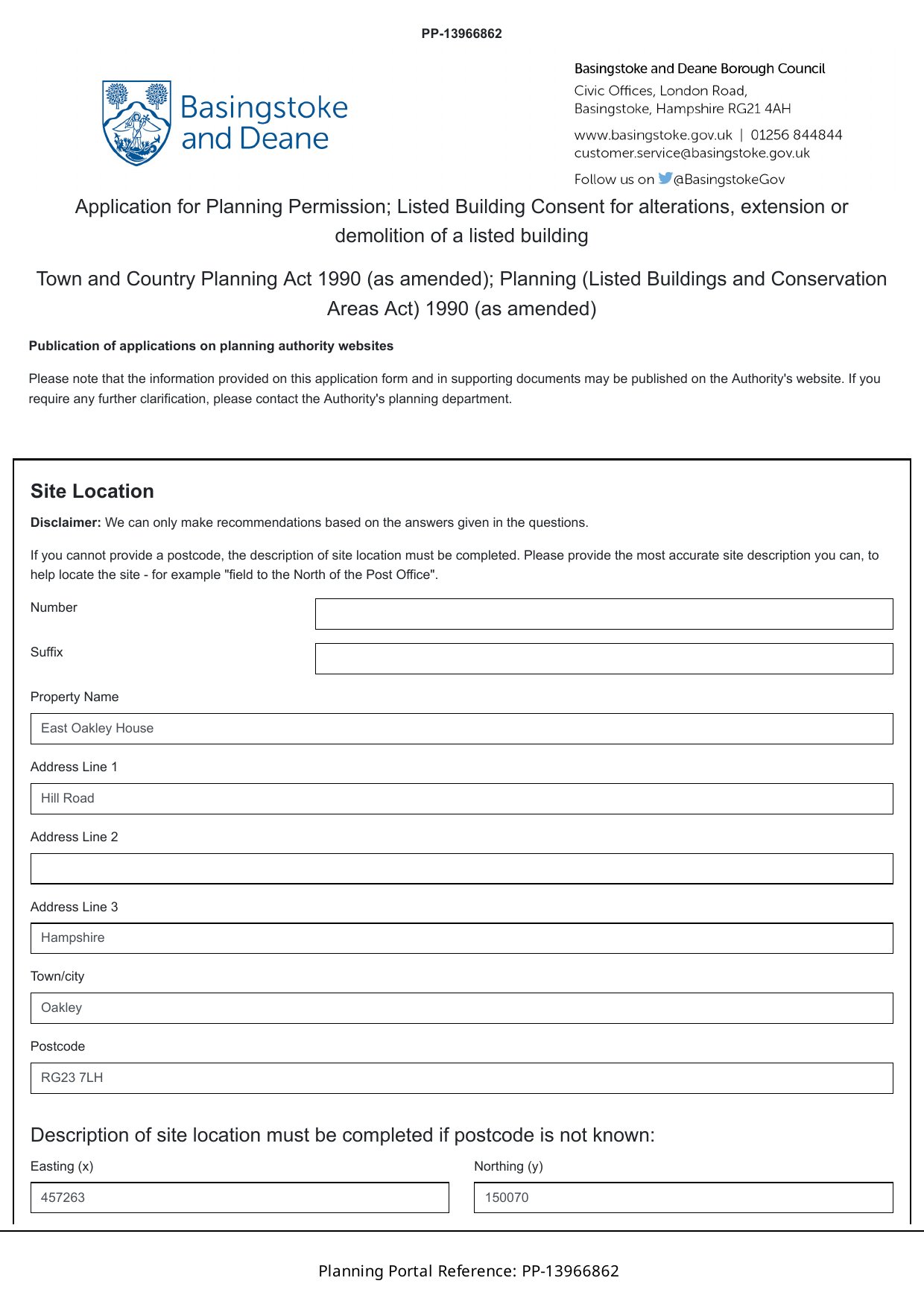 PP-13966862

Basingstoke and Deane

Basingstoke and Deane Borough Council
Civic Offices, London Road,
Basingstoke, Hampshire RG21 4AH
www.basingstoke.gov.uk | 01256 844844
customer.service@basingstoke.gov.uk
Follow us on @BasingstokeGov

Application for Planning Permission; Listed Building Consent for alterations, extension or demolition of a listed building

Town and Country Planning Act 1990 (as amended); Planning (Listed Buildings and Conservation Areas Act) 1990 (as amended)

Publication of applications on planning authority websites

Please note that the information provided on this application form and in supporting documents may be published on the Authority's website. If you require any further clarification, please contact the Authority's planning department.

Site Location

Disclaimer: We can only make recommendations based on the answers given in the questions.

If you cannot provide a postcode, the description of site location must be completed. Please provide the most accurate site description you can, to help locate the site - for example "field to the North of the Post Office".

Number

Suffix

Property Name
East Oakley House

Address Line 1
Hill Road

Address Line 2

Address Line 3
Hampshire

Town/city
Oakley

Postcode
RG23 7LH

Description of site location must be completed if postcode is not known:

Easting (x)
457263

Northing (y)
150070

Planning Portal Reference: PP-13966862